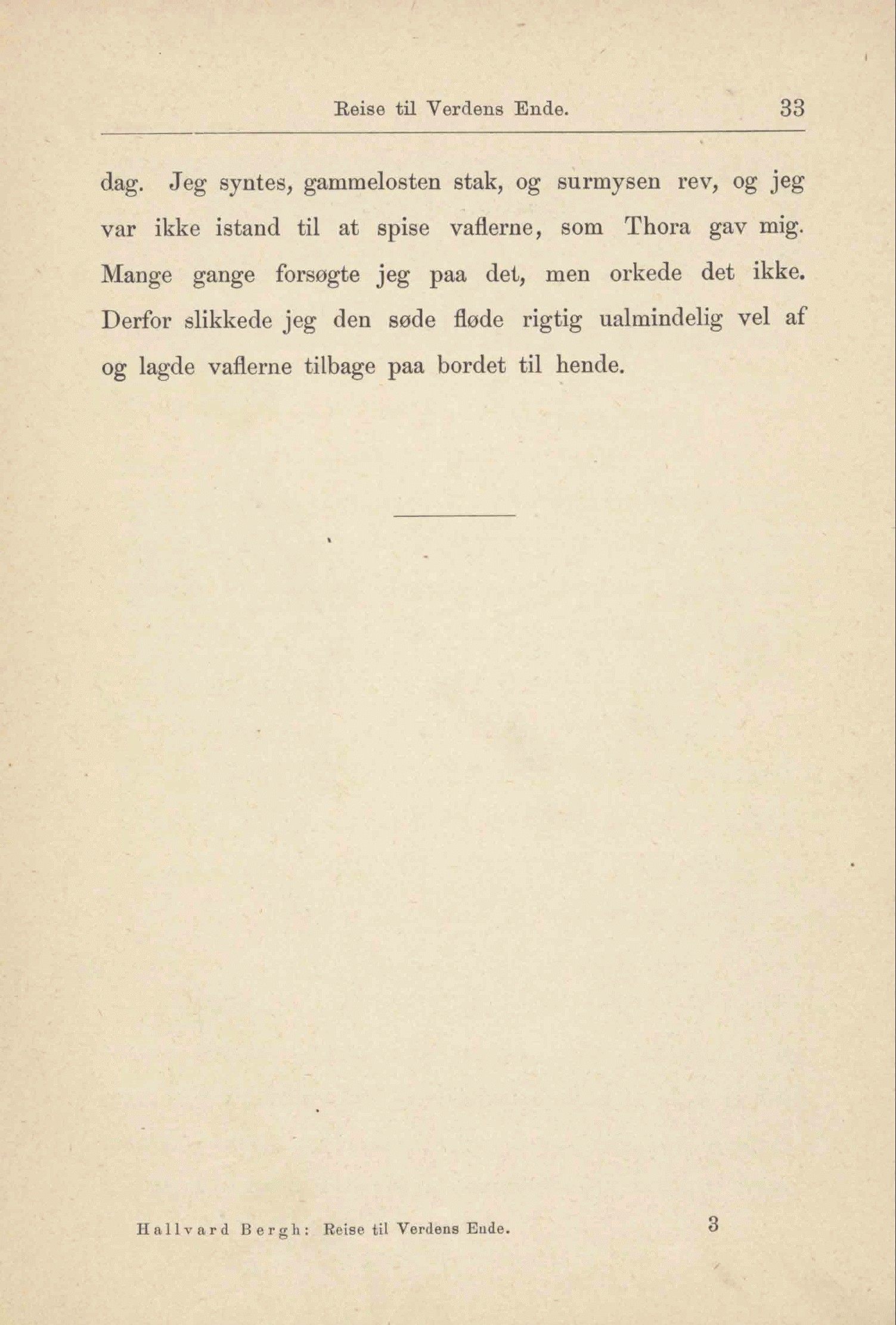 Reise til Verdens Ende. 33

dag. Jeg syntes, gammelosten stak, og surmysen rev, og jeg var ikke istand til at spise vaflerne, som Thora gav mig. Mange gange forsøgte jeg paa det, men orkede det ikke. Derfor slikkede jeg den søde fløde rigtig ualmindelig vel af og lagde vaflerne tilbage paa bordet til hende.

Hallvard Bergh: Reise til Verdens Ende. 3